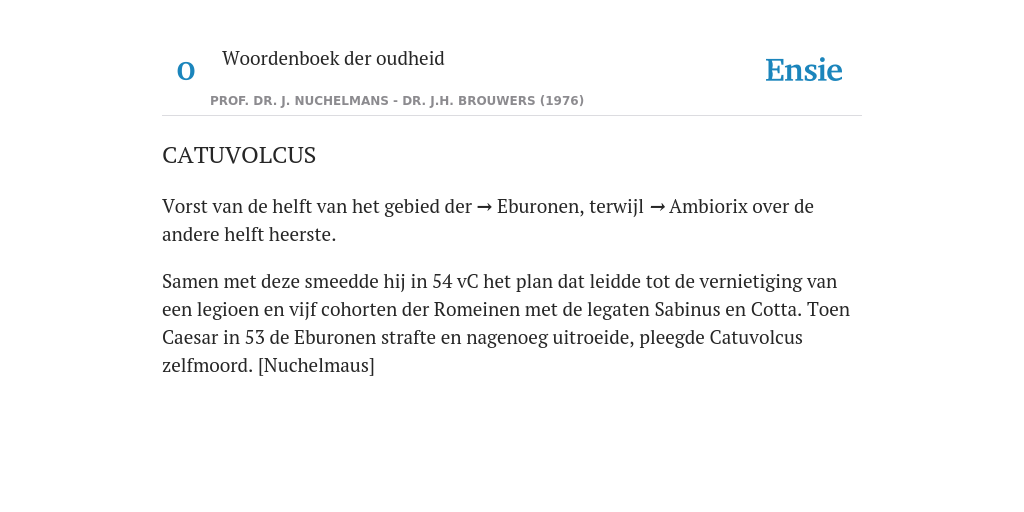 O

Woordenboek der oudheid

Ensie

PROF. DR. J. NUCHELMANS - DR. J.H. BROUWERS (1976)

CATUVOLCUS

Vorst van de helft van het gebied der → Eburonen, terwijl → Ambiorix over de andere helft heerste.

Samen met deze smeedde hij in 54 vC het plan dat leidde tot de vernietiging van een legioen en vijf cohorten der Romeinen met de legaten Sabinus en Cotta. Toen Caesar in 53 de Eburonen strafte en nagenoeg uitroeide, pleegde Catuvolcus zelfmoord. [Nuchelmaus]